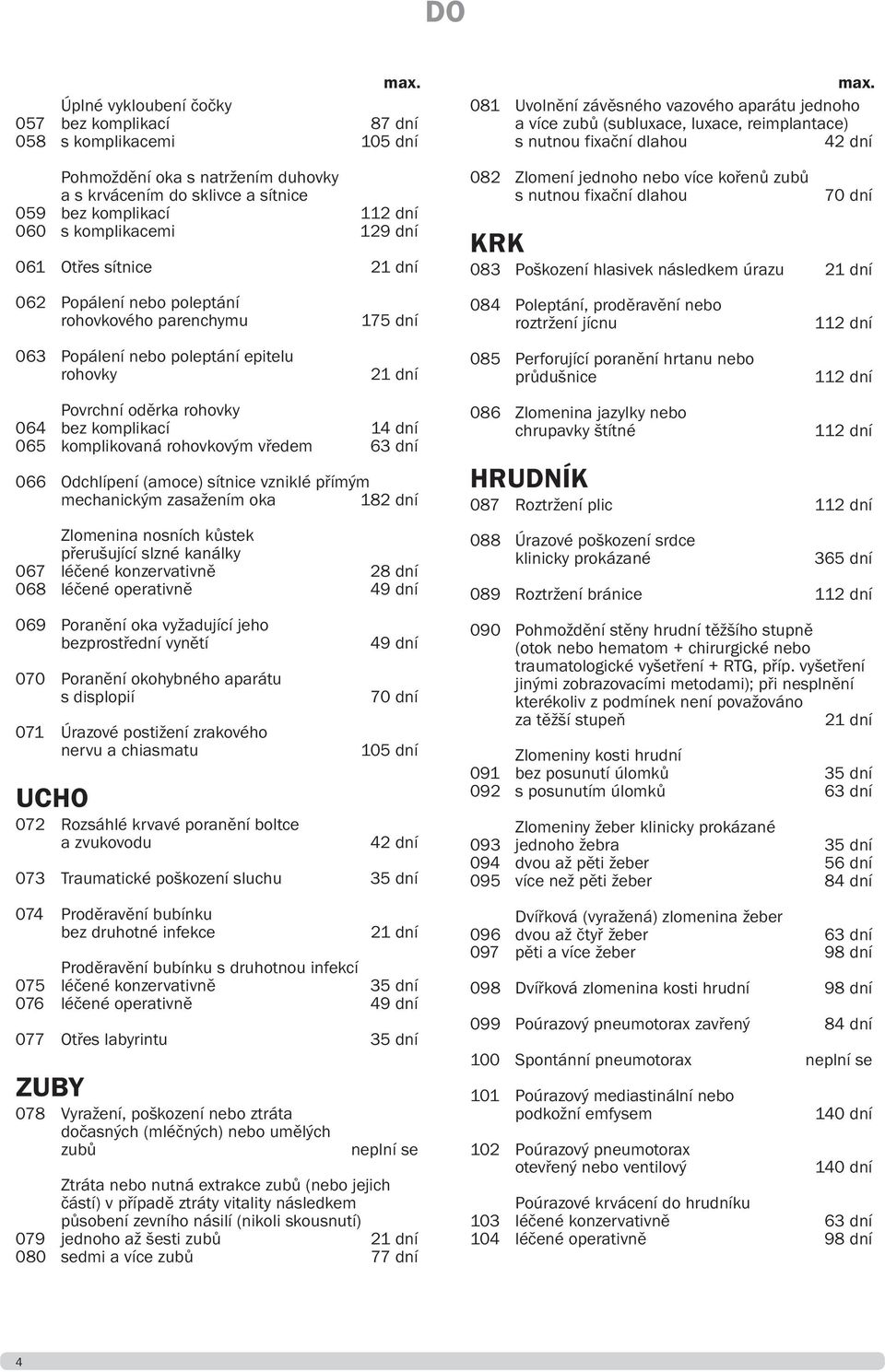 DO

max.

Úplné vykloubení čočky
057 bez komplikací 87 dní
058 s komplikacemi 105 dní

Pohmoždění oka s natržením duhovky a s krvácením do sklivce a sítnice
059 bez komplikací 112 dní
060 s komplikacemi 129 dní

061 Otřes sítnice 21 dní

062 Popálení nebo poleptání rohovkového parenchymu 175 dní

063 Popálení nebo poleptání epitelu rohovky 21 dní

Povrchní oděrka rohovky
064 bez komplikací 14 dní
065 komplikovaná rohovkovým vředem 63 dní

066 Odchlípení (amoce) sítnice vzniklé přímým mechanickým zasažením oka 182 dní

Zlomenina nosních kůstek přerušující slzné kanálky
067 léčené konzervativně 28 dní
068 léčené operativně 49 dní

069 Poranění oka vyžadující jeho bezprostřední vynětí 49 dní

070 Poranění okohybného aparátu s displopií 70 dní

071 Úrazové postižení zrakového nervu a chiasmatu 105 dní

UCHO

072 Rozsáhlé krvavé poranění boltce a zvukovodu 42 dní

073 Traumatické poškození sluchu 35 dní

074 Proděravění bubínku bez druhotné infekce 21 dní

Proděravění bubínku s druhotnou infekcí
075 léčené konzervativně 35 dní
076 léčené operativně 49 dní

077 Otřes labyrintu 35 dní

ZUBY

078 Vyražení, poškození nebo ztráta dočasných (mléčných) nebo umělých zubů neplní se

Ztráta nebo nutná extrakce zubů (nebo jejich částí) v případě ztráty vitality následkem působení zevního násilí (nikoli skousnutí)
079 jednoho až šesti zubů 21 dní
080 sedmi a více zubů 77 dní

max.

081 Uvolnění závěsného vazového aparátu jednoho a více zubů (subluxace, luxace, reimplantace) s nutnou fixační dlahou 42 dní

082 Zlomení jednoho nebo více kořenů zubů s nutnou fixační dlahou 70 dní

KRK

083 Poškození hlasivek následkem úrazu 21 dní

084 Poleptání, proděravění nebo roztržení jícnu 112 dní

085 Perforující poranění hrtanu nebo průdušnice 112 dní

086 Zlomenina jazylky nebo chrupavky štítné 112 dní

HRUDNÍK

087 Roztržení plic 112 dní

088 Úrazové poškození srdce klinicky prokázané 365 dní

089 Roztržení bránice 112 dní

090 Pohmoždění stěny hrudní těžšího stupně (otok nebo hematom + chirurgické nebo traumatologické vyšetření + RTG, příp. vyšetření jinými zobrazovacími metodami); při nesplnění kterékoliv z podmínek není považováno za těžší stupeň 21 dní

Zlomeniny kosti hrudní
091 bez posunutí úlomků 35 dní
092 s posunutím úlomků 63 dní

Zlomeniny žeber klinicky prokázané
093 jednoho žebra 35 dní
094 dvou až pěti žeber 56 dní
095 více než pěti žeber 84 dní

Dvířková (vyražená) zlomenina žeber
096 dvou až čtyř žeber 63 dní
097 pěti a více žeber 98 dní

098 Dvířková zlomenina kosti hrudní 98 dní

099 Poúrazový pneumotorax zavřený 84 dní

100 Spontánní pneumotorax neplní se

101 Poúrazový mediastinální nebo podkožní emfysem 140 dní

102 Poúrazový pneumotorax otevřený nebo ventilový 140 dní

Poúrazové krvácení do hrudníku
103 léčené konzervativně 63 dní
104 léčené operativně 98 dní

4